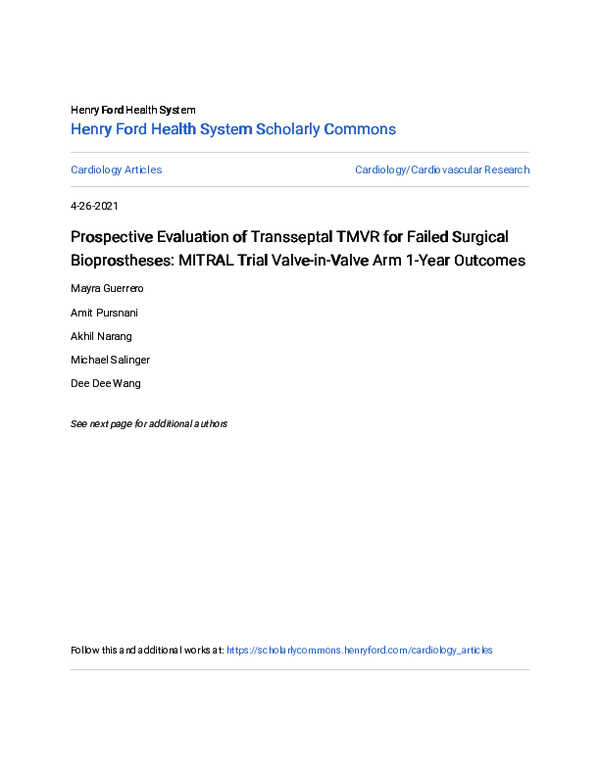 Henry Ford Health System
Henry Ford Health System Scholarly Commons

Cardiology Articles

Cardiology/Cardiovascular Research

4-26-2021

Prospective Evaluation of Transseptal TMVR for Failed Surgical Bioprostheses: MITRAL Trial Valve-in-Valve Arm 1-Year Outcomes

Mayra Guerrero

Amit Pursnani

Akhil Narang

Michael Salinger

Dee Dee Wang

See next page for additional authors

Follow this and additional works at: https://scholarlycommons.henryford.com/cardiology_articles